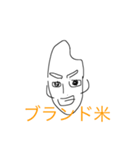 ブランド米